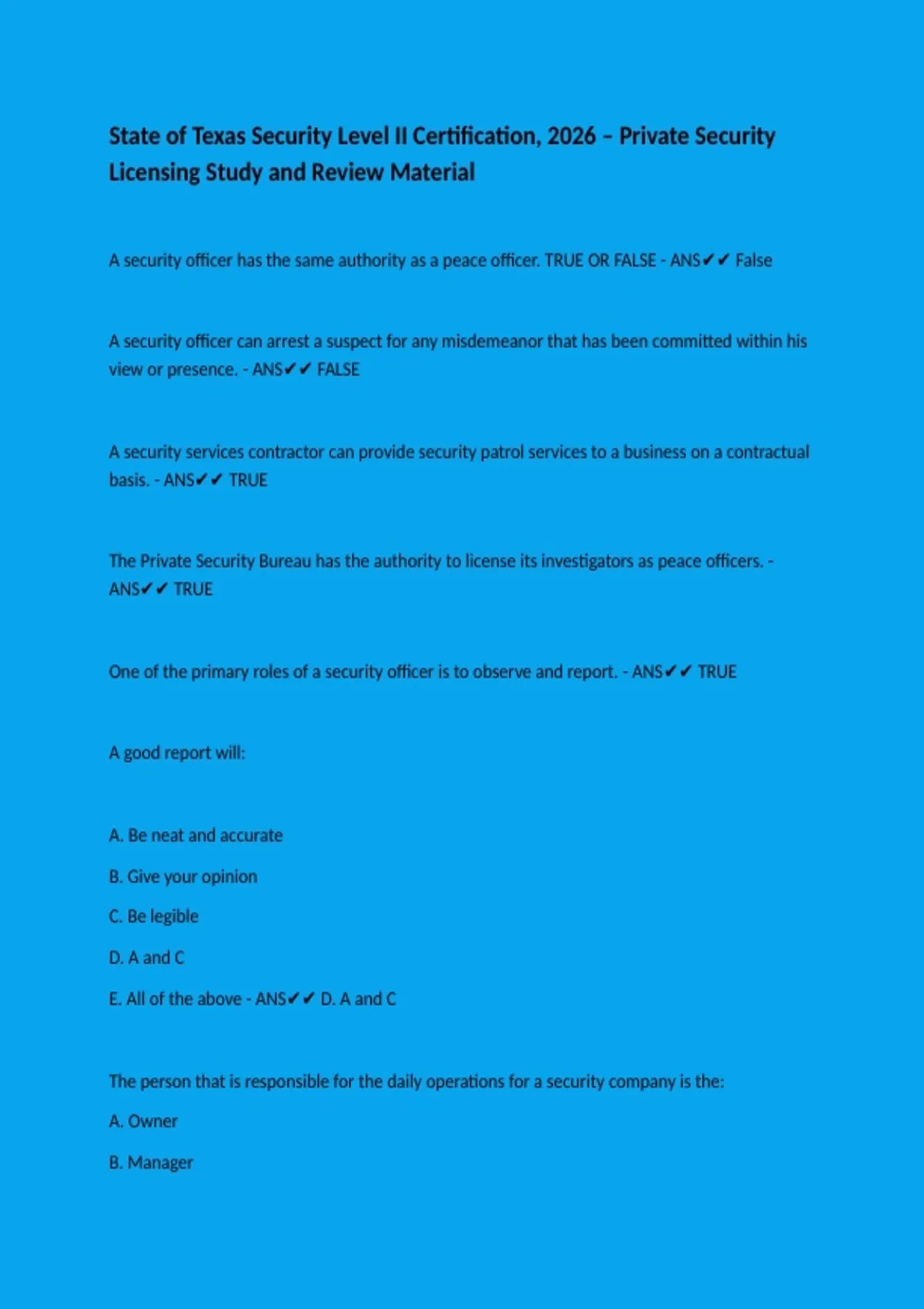 State of Texas Security Level II Certification, 2026 – Private Security Licensing Study and Review Material

A security officer has the same authority as a peace officer. TRUE OR FALSE - ANS✔✔ False

A security officer can arrest a suspect for any misdemeanor that has been committed within his view or presence. - ANS✔✔ FALSE

A security services contractor can provide security patrol services to a business on a contractual basis. - ANS✔✔ TRUE

The Private Security Bureau has the authority to license its investigators as peace officers. - ANS✔✔ TRUE

One of the primary roles of a security officer is to observe and report. - ANS✔✔ TRUE

A good report will:

A. Be neat and accurate

B. Give your opinion

C. Be legible

D. A and C

E. All of the above - ANS✔✔ D. A and C

The person that is responsible for the daily operations for a security company is the:

A. Owner

B. Manager